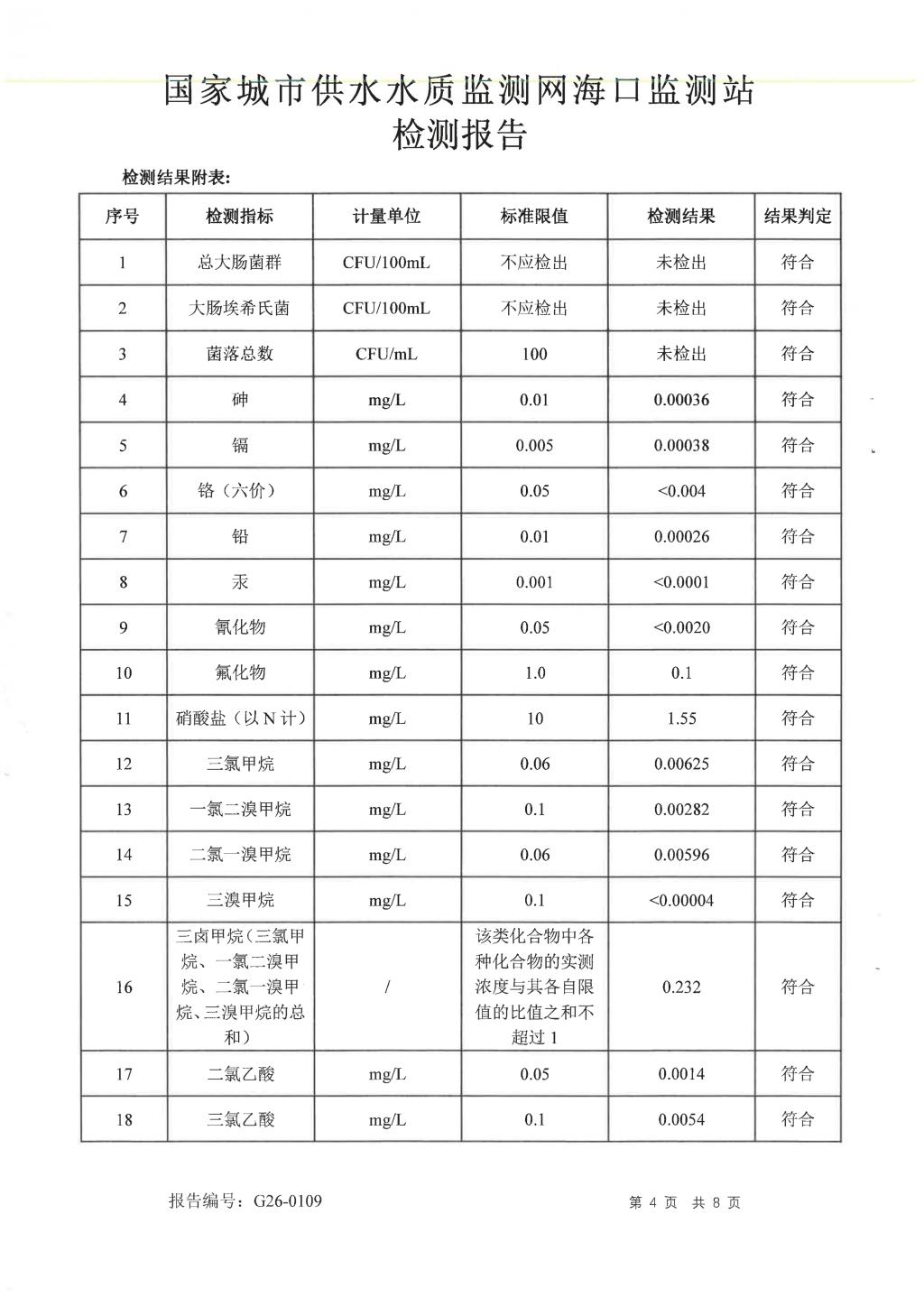 国家城市供水水质监测网海口监测站
检测报告

检测结果附表：

| 序号 | 检测指标 | 计量单位 | 标准限值 | 检测结果 | 结果判定 |
|---|---|---|---|---|---|
| 1 | 总大肠菌群 | CFU/100mL | 不应检出 | 未检出 | 符合 |
| 2 | 大肠埃希氏菌 | CFU/100mL | 不应检出 | 未检出 | 符合 |
| 3 | 菌落总数 | CFU/mL | 100 | 未检出 | 符合 |
| 4 | 砷 | mg/L | 0.01 | 0.00036 | 符合 |
| 5 | 镉 | mg/L | 0.005 | 0.00038 | 符合 |
| 6 | 铬（六价） | mg/L | 0.05 | <0.004 | 符合 |
| 7 | 铅 | mg/L | 0.01 | 0.00026 | 符合 |
| 8 | 汞 | mg/L | 0.001 | <0.0001 | 符合 |
| 9 | 氰化物 | mg/L | 0.05 | <0.0020 | 符合 |
| 10 | 氟化物 | mg/L | 1.0 | 0.1 | 符合 |
| 11 | 硝酸盐（以N计） | mg/L | 10 | 1.55 | 符合 |
| 12 | 三氯甲烷 | mg/L | 0.06 | 0.00625 | 符合 |
| 13 | 一氯二溴甲烷 | mg/L | 0.1 | 0.00282 | 符合 |
| 14 | 二氯一溴甲烷 | mg/L | 0.06 | 0.00596 | 符合 |
| 15 | 三溴甲烷 | mg/L | 0.1 | <0.00004 | 符合 |
| 16 | 三卤甲烷（三氯甲烷、一氯二溴甲烷、二氯一溴甲烷、三溴甲烷的总和） | / | 该类化合物中各种化合物的实测浓度与其各自限值的比值之和不超过1 | 0.232 | 符合 |
| 17 | 二氯乙酸 | mg/L | 0.05 | 0.0014 | 符合 |
| 18 | 三氯乙酸 | mg/L | 0.1 | 0.0054 | 符合 |

报告编号：G26-0109 第 4 页 共 8 页